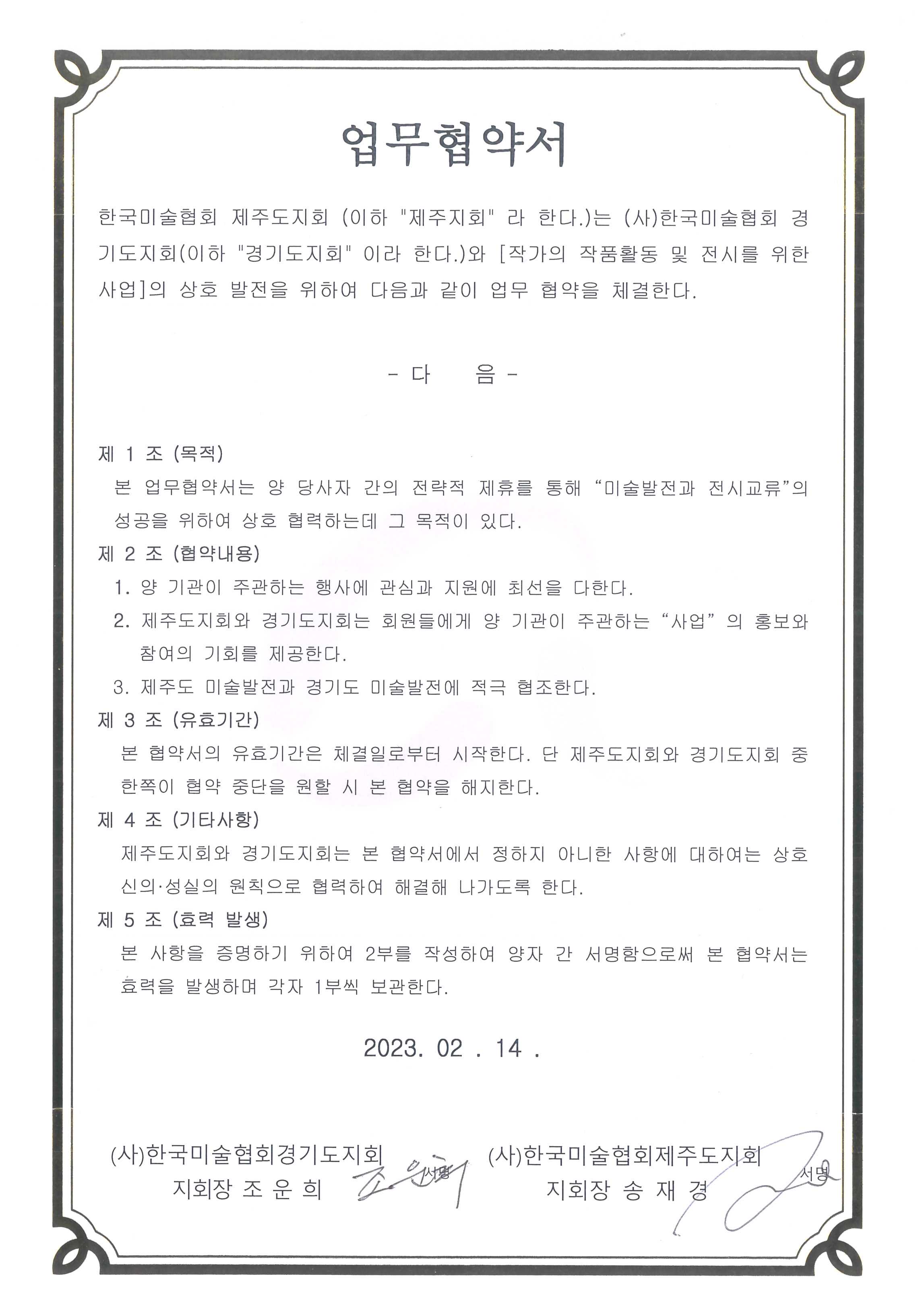 업무협약서

한국미술협회 제주도지회 (이하 "제주지회" 라 한다.)는 (사)한국미술협회 경기도지회(이하 "경기도지회" 이라 한다.)와 [작가의 작품활동 및 전시를 위한 사업]의 상호 발전을 위하여 다음과 같이 업무 협약을 체결한다.

- 다 음 -

제 1 조 (목적)

본 업무협약서는 양 당사자 간의 전략적 제휴를 통해 “미술발전과 전시교류”의 성공을 위하여 상호 협력하는데 그 목적이 있다.

제 2 조 (협약내용)

1. 양 기관이 주관하는 행사에 관심과 지원에 최선을 다한다.

2. 제주도지회와 경기도지회는 회원들에게 양 기관이 주관하는 “사업” 의 홍보와 참여의 기회를 제공한다.

3. 제주도 미술발전과 경기도 미술발전에 적극 협조한다.

제 3 조 (유효기간)

본 협약서의 유효기간은 체결일로부터 시작한다. 단 제주도지회와 경기도지회 중 한쪽이 협약 중단을 원할 시 본 협약을 해지한다.

제 4 조 (기타사항)

제주도지회와 경기도지회는 본 협약서에서 정하지 아니한 사항에 대하여는 상호 신의·성실의 원칙으로 협력하여 해결해 나가도록 한다.

제 5 조 (효력 발생)

본 사항을 증명하기 위하여 2부를 작성하여 양자 간 서명함으로써 본 협약서는 효력을 발생하며 각자 1부씩 보관한다.

2023. 02 . 14 .

(사)한국미술협회경기도지회
지회장 조 운 희 서명

(사)한국미술협회제주도지회
지회장 송 재 경 서명